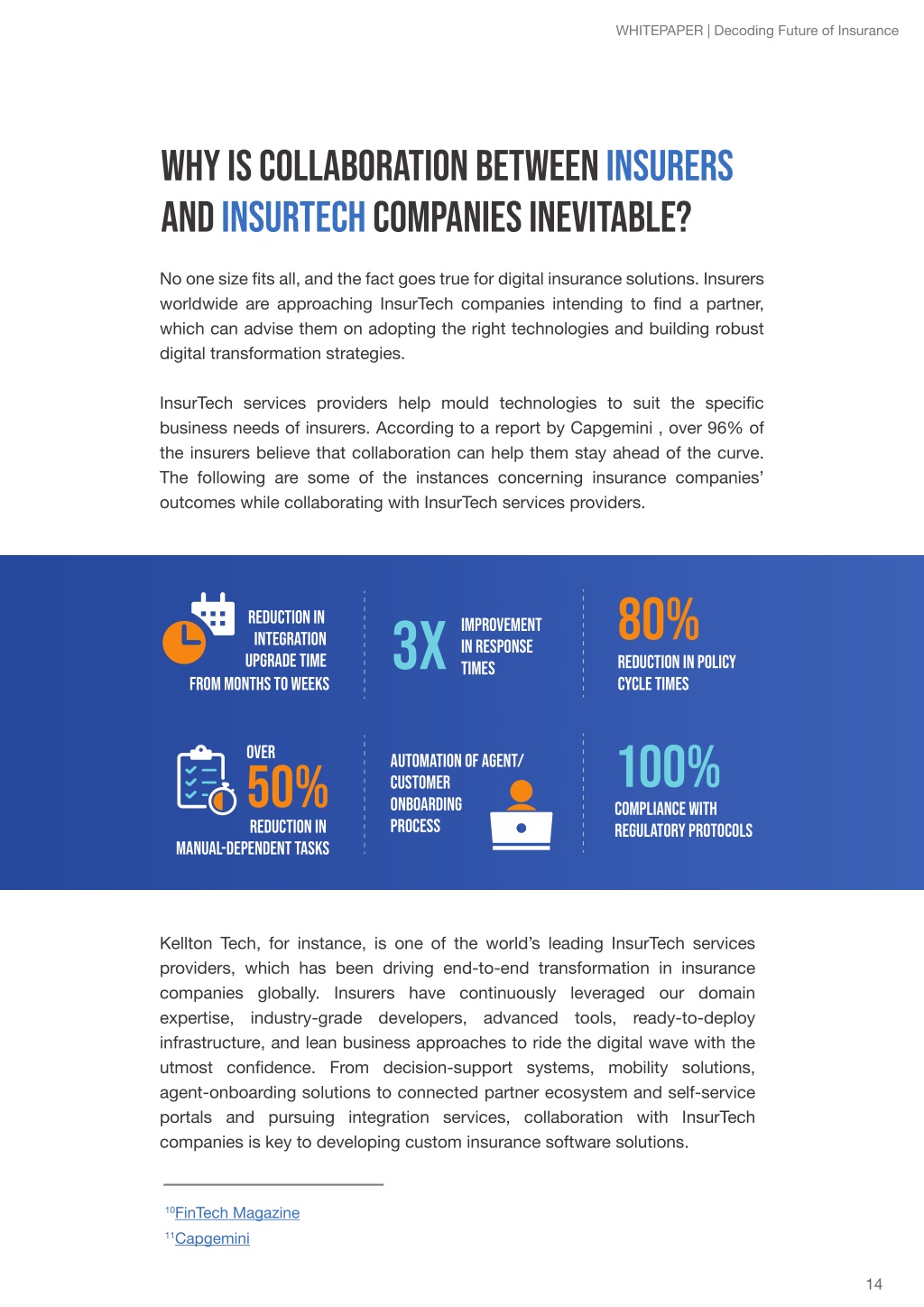 WHITEPAPER | Decoding Future of Insurance

WHY IS COLLABORATION BETWEEN INSURERS AND INSURTECH COMPANIES INEVITABLE?

No one size fits all, and the fact goes true for digital insurance solutions. Insurers worldwide are approaching InsurTech companies intending to find a partner, which can advise them on adopting the right technologies and building robust digital transformation strategies.

InsurTech services providers help mould technologies to suit the specific business needs of insurers. According to a report by Capgemini , over 96% of the insurers believe that collaboration can help them stay ahead of the curve. The following are some of the instances concerning insurance companies' outcomes while collaborating with InsurTech services providers.

REDUCTION IN INTEGRATION UPGRADE TIME FROM MONTHS TO WEEKS

3X IMPROVEMENT IN RESPONSE TIMES

80% REDUCTION IN POLICY CYCLE TIMES

OVER 50% REDUCTION IN MANUAL-DEPENDENT TASKS

AUTOMATION OF AGENT/ CUSTOMER ONBOARDING PROCESS

100% COMPLIANCE WITH REGULATORY PROTOCOLS

Kellton Tech, for instance, is one of the world's leading InsurTech services providers, which has been driving end-to-end transformation in insurance companies globally. Insurers have continuously leveraged our domain expertise, industry-grade developers, advanced tools, ready-to-deploy infrastructure, and lean business approaches to ride the digital wave with the utmost confidence. From decision-support systems, mobility solutions, agent-onboarding solutions to connected partner ecosystem and self-service portals and pursuing integration services, collaboration with InsurTech companies is key to developing custom insurance software solutions.

$^{10}$FinTech Magazine
$^{11}$Capgemini

14